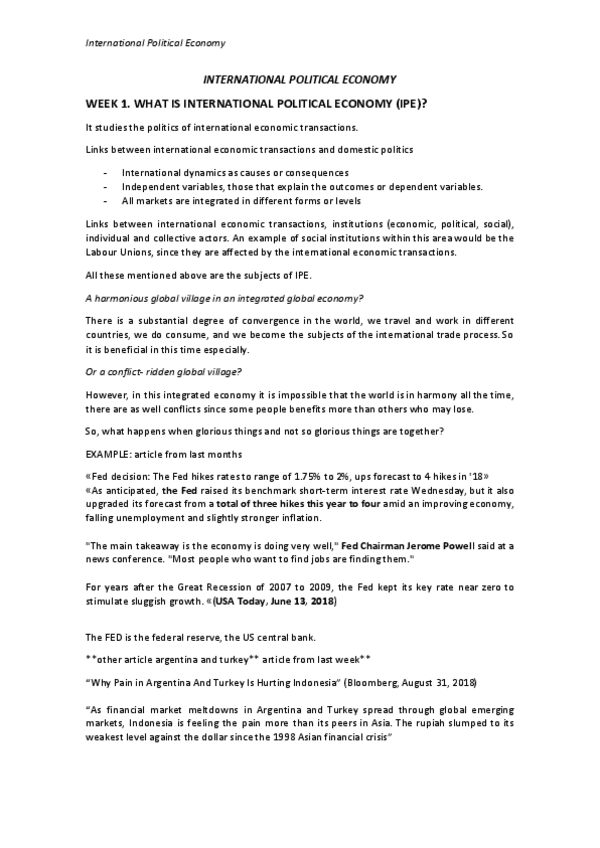 International Political Economy

INTERNATIONAL POLITICAL ECONOMY

WEEK 1. WHAT IS INTERNATIONAL POLITICAL ECONOMY (IPE)?

It studies the politics of international economic transactions.

Links between international economic transactions and domestic politics

- International dynamics as causes or consequences
- Independent variables, those that explain the outcomes or dependent variables.
- All markets are integrated in different forms or levels

Links between international economic transactions, institutions (economic, political, social), individual and collective actors. An example of social institutions within this area would be the Labour Unions, since they are affected by the international economic transactions.

All these mentioned above are the subjects of IPE.

A harmonious global village in an integrated global economy?

There is a substantial degree of convergence in the world, we travel and work in different countries, we do consume, and we become the subjects of the international trade process. So it is beneficial in this time especially.

Or a conflict- ridden global village?

However, in this integrated economy it is impossible that the world is in harmony all the time, there are as well conflicts since some people benefits more than others who may lose.

So, what happens when glorious things and not so glorious things are together?

EXAMPLE: article from last months

«Fed decision: The Fed hikes rates to range of 1.75% to 2%, ups forecast to 4 hikes in '18»
«As anticipated, the Fed raised its benchmark short-term interest rate Wednesday, but it also upgraded its forecast from a total of three hikes this year to four amid an improving economy, falling unemployment and slightly stronger inflation.

"The main takeaway is the economy is doing very well," Fed Chairman Jerome Powell said at a news conference. "Most people who want to find jobs are finding them."

For years after the Great Recession of 2007 to 2009, the Fed kept its key rate near zero to stimulate sluggish growth. «(USA Today, June 13, 2018)

The FED is the federal reserve, the US central bank.

**other article argentina and turkey** article from last week**

"Why Pain in Argentina And Turkey Is Hurting Indonesia" (Bloomberg, August 31, 2018)

"As financial market meltdowns in Argentina and Turkey spread through global emerging markets, Indonesia is feeling the pain more than its peers in Asia. The rupiah slumped to its weakest level against the dollar since the 1998 Asian financial crisis"